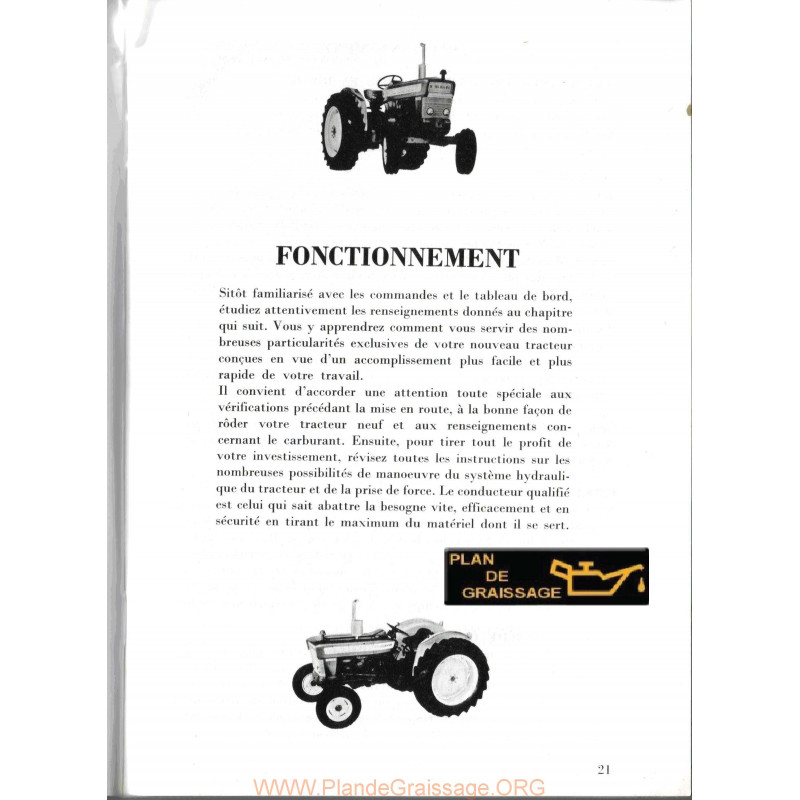 FONCTIONNEMENT

Sitôt familiarisé avec les commandes et le tableau de bord, étudiez attentivement les renseignements donnés au chapitre qui suit. Vous y apprendrez comment vous servir des nombreuses particularités exclusives de votre nouveau tracteur conçues en vue d'un accomplissement plus facile et plus rapide de votre travail.
Il convient d'accorder une attention toute spéciale aux vérifications précédant la mise en route, à la bonne façon de rôder votre tracteur neuf et aux renseignements concernant le carburant. Ensuite, pour tirer tout le profit de votre investissement, révisez toutes les instructions sur les nombreuses possibilités de manoeuvre du système hydraulique du tracteur et de la prise de force. Le conducteur qualifié est celui qui sait abattre la besogne vite, efficacement et en sécurité en tirant le maximum du matériel dont il se sert.

PLAN DE GRAISSAGE

21

WWW.PlandeGraissage.ORG